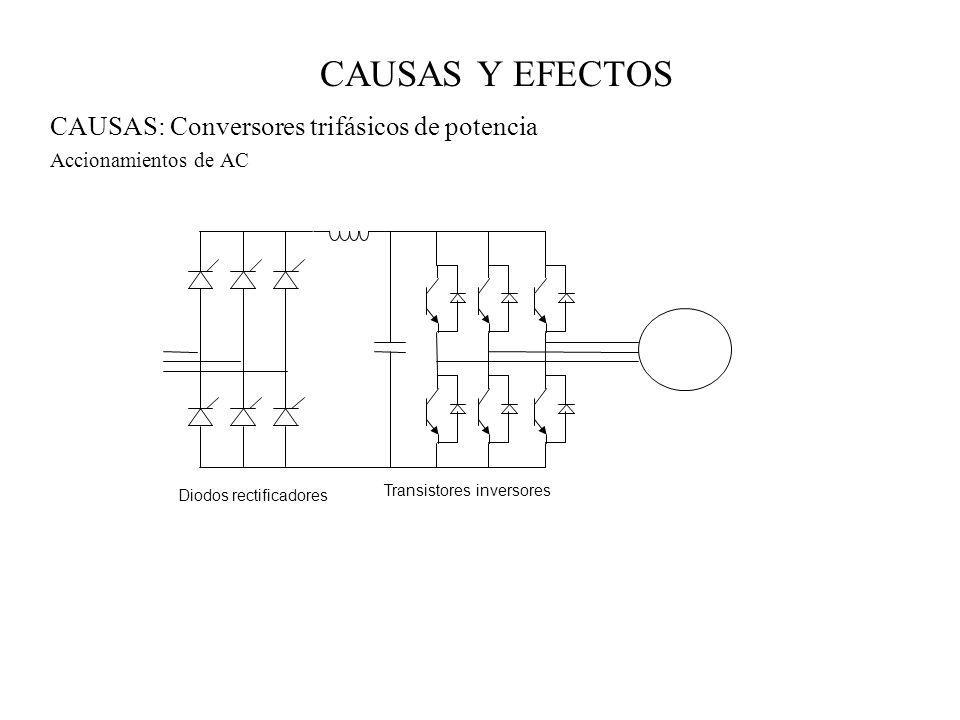 CAUSAS Y EFECTOS

CAUSAS: Conversores trifásicos de potencia

Accionamientos de AC

Diodos rectificadores

Transistores inversores